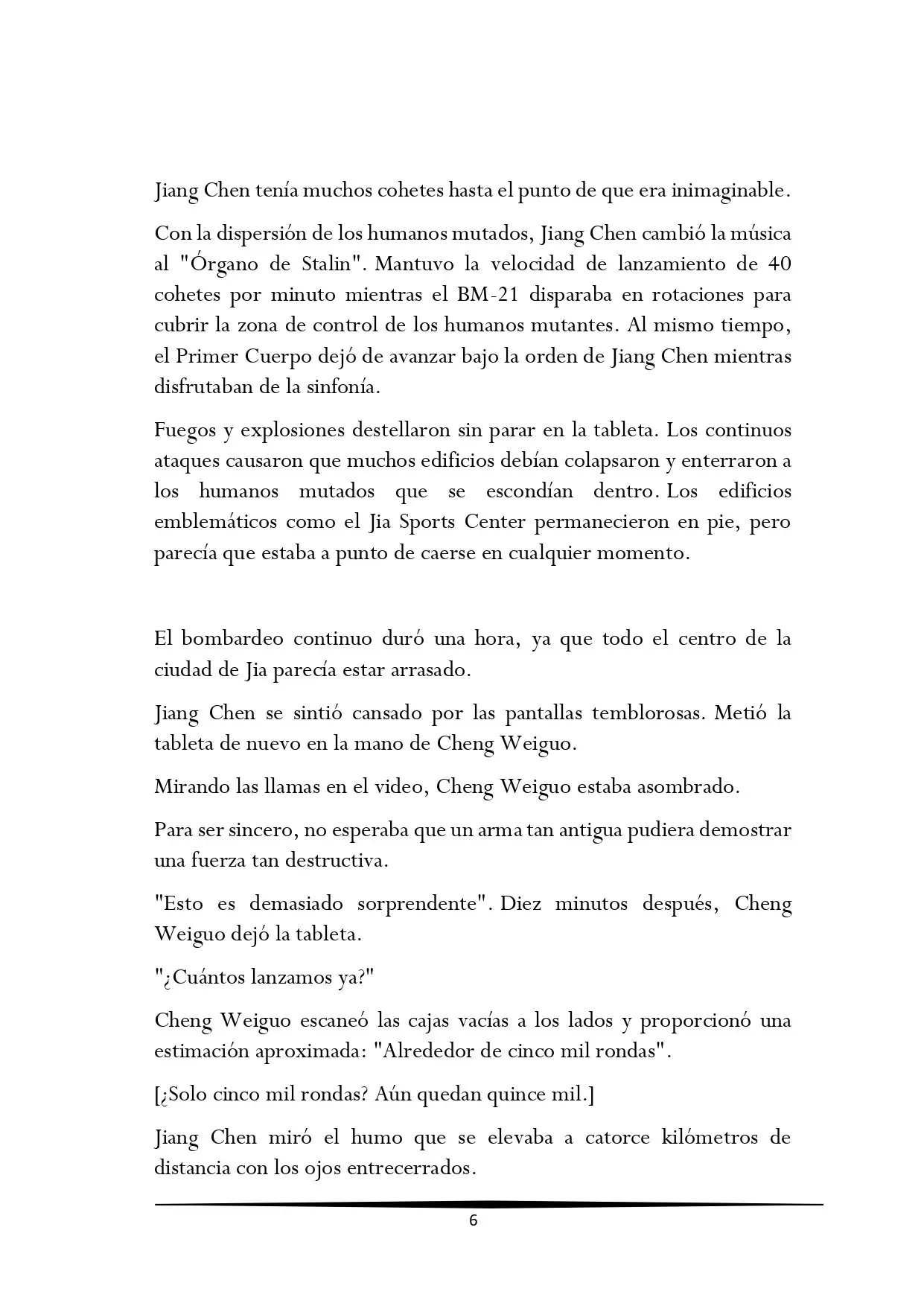 Jiang Chen tenía muchos cohetes hasta el punto de que era inimaginable.

Con la dispersión de los humanos mutados, Jiang Chen cambió la música al "Órgano de Stalin". Mantuvo la velocidad de lanzamiento de 40 cohetes por minuto mientras el BM-21 disparaba en rotaciones para cubrir la zona de control de los humanos mutantes. Al mismo tiempo, el Primer Cuerpo dejó de avanzar bajo la orden de Jiang Chen mientras disfrutaban de la sinfonía.

Fuegos y explosiones destellaron sin parar en la tableta. Los continuos ataques causaron que muchos edificios debían colapsaron y enterraron a los humanos mutados que se escondían dentro. Los edificios emblemáticos como el Jia Sports Center permanecieron en pie, pero parecía que estaba a punto de caerse en cualquier momento.

El bombardeo continuo duró una hora, ya que todo el centro de la ciudad de Jia parecía estar arrasado.

Jiang Chen se sintió cansado por las pantallas temblorosas. Metió la tableta de nuevo en la mano de Cheng Weiguo.

Mirando las llamas en el video, Cheng Weiguo estaba asombrado.

Para ser sincero, no esperaba que un arma tan antigua pudiera demostrar una fuerza tan destructiva.

"Esto es demasiado sorprendente". Diez minutos después, Cheng Weiguo dejó la tableta.

"¿Cuántos lanzamos ya?"

Cheng Weiguo escaneó las cajas vacías a los lados y proporcionó una estimación aproximada: "Alrededor de cinco mil rondas".

[¿Solo cinco mil rondas? Aún quedan quince mil.]

Jiang Chen miró el humo que se elevaba a catorce kilómetros de distancia con los ojos entrecerrados.

6